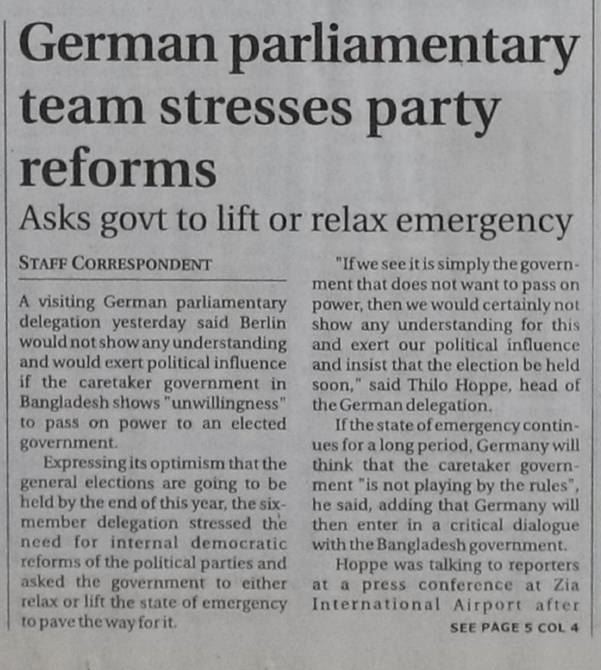 German parliamentary team stresses party reforms

Asks govt to lift or relax emergency

STAFF CORRESPONDENT

A visiting German parliamentary delegation yesterday said Berlin would not show any understanding and would exert political influence if the caretaker government in Bangladesh shows "unwillingness" to pass on power to an elected government.

Expressing its optimism that the general elections are going to be held by the end of this year, the six-member delegation stressed the need for internal democratic reforms of the political parties and asked the government to either relax or lift the state of emergency to pave the way for it.

"If we see it is simply the government that does not want to pass on power, then we would certainly not show any understanding for this and exert our political influence and insist that the election be held soon," said Thilo Hoppe, head of the German delegation.

If the state of emergency continues for a long period, Germany will think that the caretaker government "is not playing by the rules", he said, adding that Germany will then enter in a critical dialogue with the Bangladesh government.

Hoppe was talking to reporters at a press conference at Zia International Airport after

SEE PAGE 5 COL 4